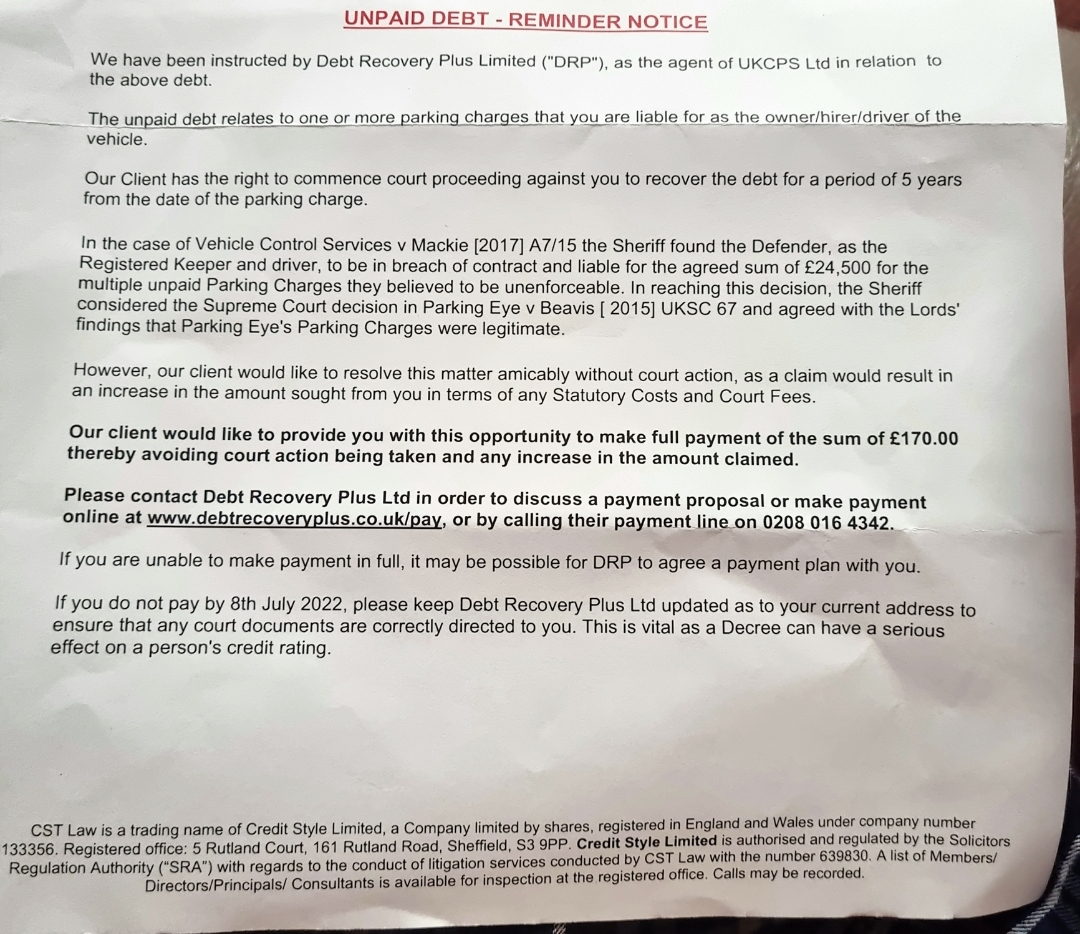 UNPAID DEBT - REMINDER NOTICE

We have been instructed by Debt Recovery Plus Limited ("DRP"), as the agent of UKCPS Ltd in relation to the above debt.

The unpaid debt relates to one or more parking charges that you are liable for as the owner/hirer/driver of the vehicle.

Our Client has the right to commence court proceeding against you to recover the debt for a period of 5 years from the date of the parking charge.

In the case of Vehicle Control Services v Mackie [2017] A7/15 the Sheriff found the Defender, as the Registered Keeper and driver, to be in breach of contract and liable for the agreed sum of £24,500 for the multiple unpaid Parking Charges they believed to be unenforceable. In reaching this decision, the Sheriff considered the Supreme Court decision in Parking Eye v Beavis [ 2015] UKSC 67 and agreed with the Lords' findings that Parking Eye's Parking Charges were legitimate.

However, our client would like to resolve this matter amicably without court action, as a claim would result in an increase in the amount sought from you in terms of any Statutory Costs and Court Fees.

Our client would like to provide you with this opportunity to make full payment of the sum of £170.00 thereby avoiding court action being taken and any increase in the amount claimed.

Please contact Debt Recovery Plus Ltd in order to discuss a payment proposal or make payment online at www.debtrecoveryplus.co.uk/pay, or by calling their payment line on 0208 016 4342.

If you are unable to make payment in full, it may be possible for DRP to agree a payment plan with you.

If you do not pay by 8th July 2022, please keep Debt Recovery Plus Ltd updated as to your current address to ensure that any court documents are correctly directed to you. This is vital as a Decree can have a serious effect on a person's credit rating.

CST Law is a trading name of Credit Style Limited, a Company limited by shares, registered in England and Wales under company number 133356. Registered office: 5 Rutland Court, 161 Rutland Road, Sheffield, S3 9PP. Credit Style Limited is authorised and regulated by the Solicitors Regulation Authority ("SRA") with regards to the conduct of litigation services conducted by CST Law with the number 639830. A list of Members/ Directors/Principals/ Consultants is available for inspection at the registered office. Calls may be recorded.